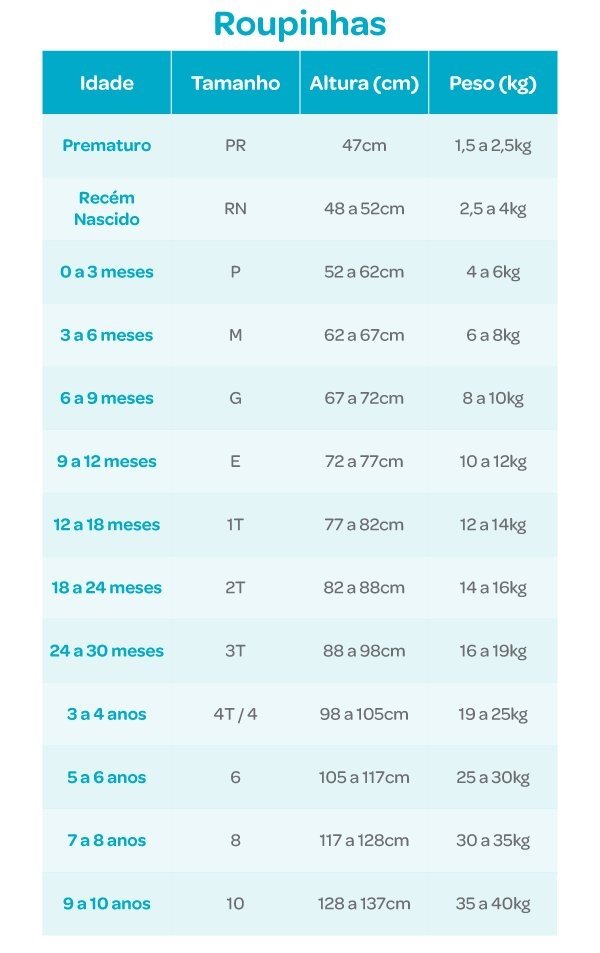 Roupinhas

| Idade | Tamanho | Altura (cm) | Peso (kg) |
|---|---|---|---|
| Prematuro | PR | 47cm | 1,5 a 2,5kg |
| Recém Nascido | RN | 48 a 52cm | 2,5 a 4kg |
| 0 a 3 meses | P | 52 a 62cm | 4 a 6kg |
| 3 a 6 meses | M | 62 a 67cm | 6 a 8kg |
| 6 a 9 meses | G | 67 a 72cm | 8 a 10kg |
| 9 a 12 meses | E | 72 a 77cm | 10 a 12kg |
| 12 a 18 meses | 1T | 77 a 82cm | 12 a 14kg |
| 18 a 24 meses | 2T | 82 a 88cm | 14 a 16kg |
| 24 a 30 meses | 3T | 88 a 98cm | 16 a 19kg |
| 3 a 4 anos | 4T / 4 | 98 a 105cm | 19 a 25kg |
| 5 a 6 anos | 6 | 105 a 117cm | 25 a 30kg |
| 7 a 8 anos | 8 | 117 a 128cm | 30 a 35kg |
| 9 a 10 anos | 10 | 128 a 137cm | 35 a 40kg |